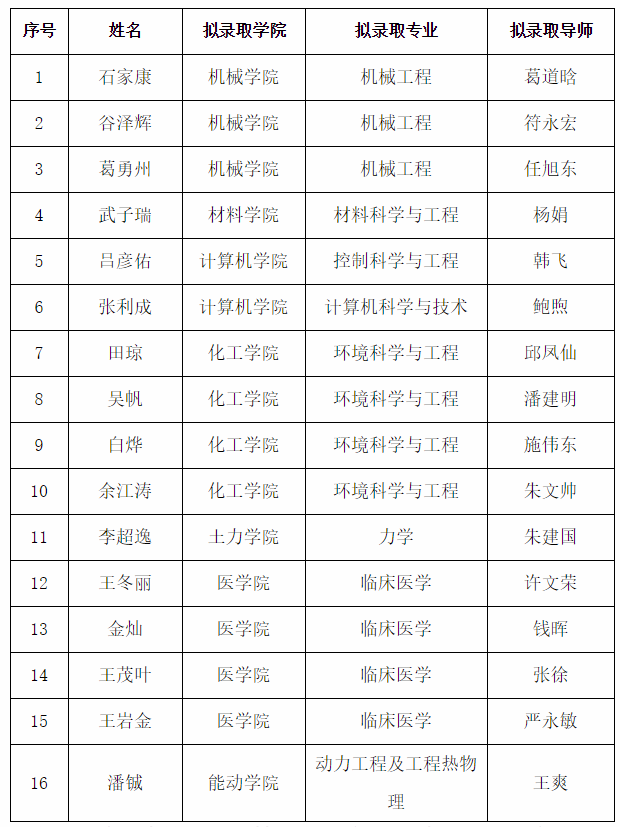 | 序号 | 姓名 | 拟录取学院 | 拟录取专业 | 拟录取导师 |
|---|---|---|---|---|
| 1 | 石家康 | 机械学院 | 机械工程 | 葛道晗 |
| 2 | 谷泽辉 | 机械学院 | 机械工程 | 符永宏 |
| 3 | 葛勇州 | 机械学院 | 机械工程 | 任旭东 |
| 4 | 武子瑞 | 材料学院 | 材料科学与工程 | 杨娟 |
| 5 | 吕彦佑 | 计算机学院 | 控制科学与工程 | 韩飞 |
| 6 | 张利成 | 计算机学院 | 计算机科学与技术 | 鲍煦 |
| 7 | 田琼 | 化工学院 | 环境科学与工程 | 邱凤仙 |
| 8 | 吴帆 | 化工学院 | 环境科学与工程 | 潘建明 |
| 9 | 白烨 | 化工学院 | 环境科学与工程 | 施伟东 |
| 10 | 余江涛 | 化工学院 | 环境科学与工程 | 朱文帅 |
| 11 | 李超逸 | 土力学院 | 力学 | 朱建国 |
| 12 | 王冬丽 | 医学院 | 临床医学 | 许文荣 |
| 13 | 金灿 | 医学院 | 临床医学 | 钱晖 |
| 14 | 王茂叶 | 医学院 | 临床医学 | 张徐 |
| 15 | 王岩金 | 医学院 | 临床医学 | 严永敏 |
| 16 | 潘铖 | 能动学院 | 动力工程及工程热物理 | 王爽 |